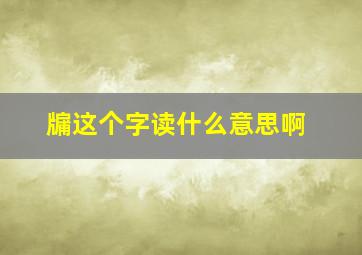 牖这个字读什么意思啊